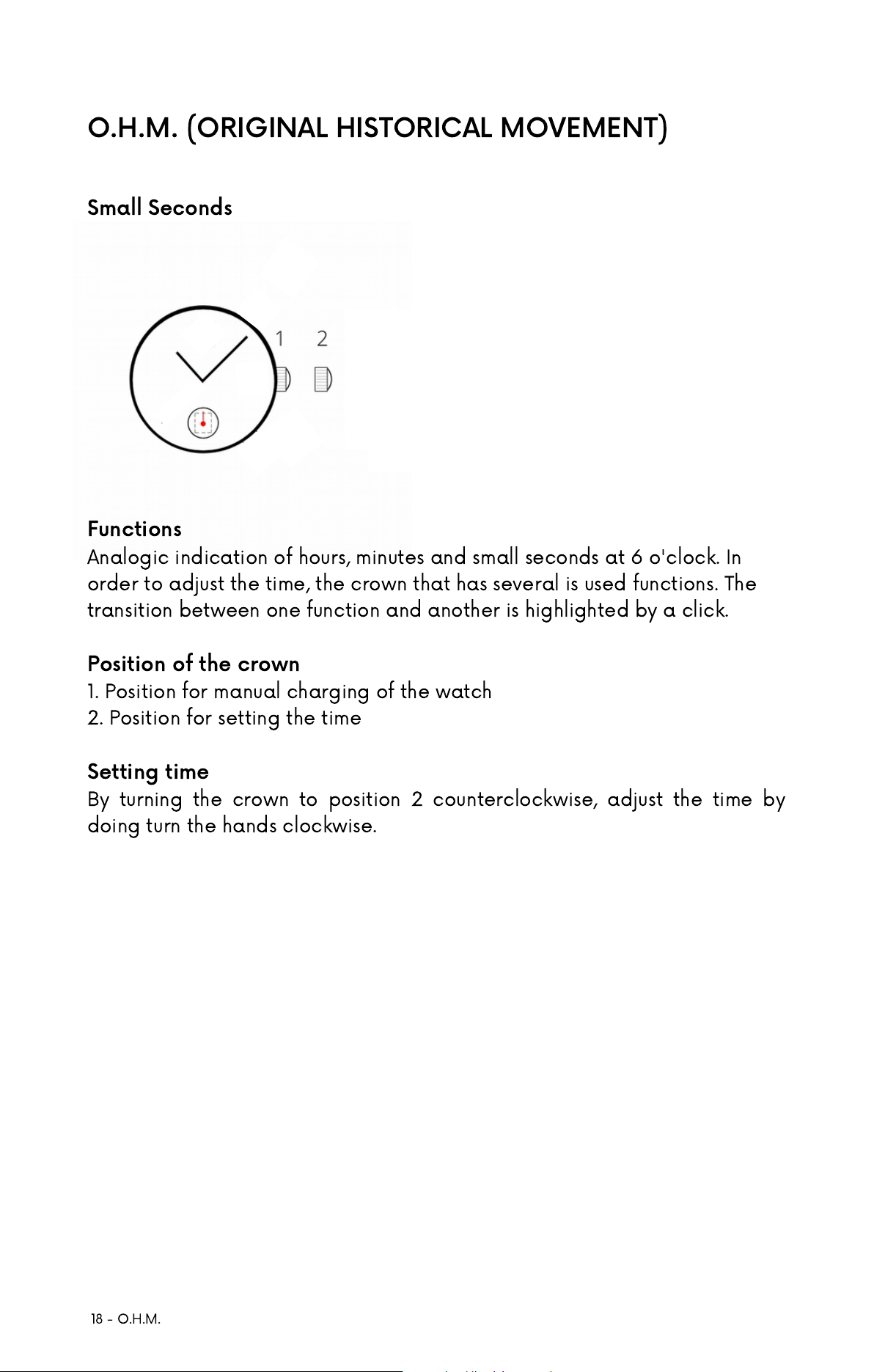 O.H.M. (ORIGINAL HISTORICAL MOVEMENT)

Small Seconds

1 2

Functions
Analogic indication of hours, minutes and small seconds at 6 o'clock. In order to adjust the time, the crown that has several is used functions. The transition between one function and another is highlighted by a click.

Position of the crown
1. Position for manual charging of the watch
2. Position for setting the time

Setting time
By turning the crown to position 2 counterclockwise, adjust the time by doing turn the hands clockwise.

18 - O.H.M.